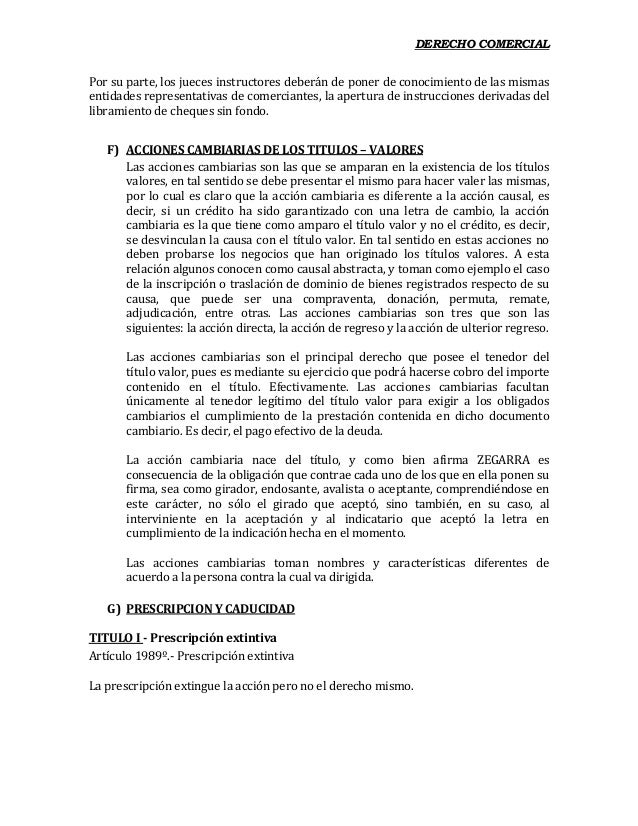 DERECHO COMERCIAL

Por su parte, los jueces instructores deberán de poner de conocimiento de las mismas entidades representativas de comerciantes, la apertura de instrucciones derivadas del libramiento de cheques sin fondo.

F) ACCIONES CAMBIARIAS DE LOS TITULOS – VALORES

Las acciones cambiarias son las que se amparan en la existencia de los títulos valores, en tal sentido se debe presentar el mismo para hacer valer las mismas, por lo cual es claro que la acción cambiaria es diferente a la acción causal, es decir, si un crédito ha sido garantizado con una letra de cambio, la acción cambiaria es la que tiene como amparo el título valor y no el crédito, es decir, se desvinculan la causa con el título valor. En tal sentido en estas acciones no deben probarse los negocios que han originado los títulos valores. A esta relación algunos conocen como causal abstracta, y toman como ejemplo el caso de la inscripción o traslación de dominio de bienes registrados respecto de su causa, que puede ser una compraventa, donación, permuta, remate, adjudicación, entre otras. Las acciones cambiarias son tres que son las siguientes: la acción directa, la acción de regreso y la acción de ulterior regreso.

Las acciones cambiarias son el principal derecho que posee el tenedor del título valor, pues es mediante su ejercicio que podrá hacerse cobro del importe contenido en el título. Efectivamente. Las acciones cambiarias facultan únicamente al tenedor legítimo del título valor para exigir a los obligados cambiarios el cumplimiento de la prestación contenida en dicho documento cambiario. Es decir, el pago efectivo de la deuda.

La acción cambiaria nace del título, y como bien afirma ZEGARRA es consecuencia de la obligación que contrae cada uno de los que en ella ponen su firma, sea como girador, endosante, avalista o aceptante, comprendiéndose en este carácter, no sólo el girado que aceptó, sino también, en su caso, al interviniente en la aceptación y al indicatario que aceptó la letra en cumplimiento de la indicación hecha en el momento.

Las acciones cambiarias toman nombres y características diferentes de acuerdo a la persona contra la cual va dirigida.

G) PRESCRIPCION Y CADUCIDAD

TITULO I - Prescripción extintiva

Artículo 1989º.- Prescripción extintiva

La prescripción extingue la acción pero no el derecho mismo.